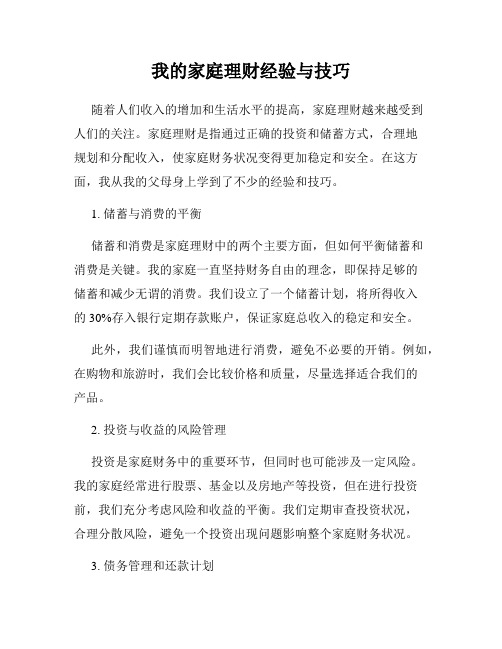 我的家庭理财经验与技巧

随着人们收入的增加和生活水平的提高，家庭理财越来越受到人们的关注。家庭理财是指通过正确的投资和储蓄方式，合理地规划和分配收入，使家庭财务状况变得更加稳定和安全。在这方面，我从我的父母身上学到了不少的经验和技巧。

1. 储蓄与消费的平衡

储蓄和消费是家庭理财中的两个主要方面，但如何平衡储蓄和消费是关键。我的家庭一直坚持财务自由的理念，即保持足够的储蓄和减少无谓的消费。我们设立了一个储蓄计划，将所得收入的 30%存入银行定期存款账户，保证家庭总收入的稳定和安全。

此外，我们谨慎而明智地进行消费，避免不必要的开销。例如，在购物和旅游时，我们会比较价格和质量，尽量选择适合我们的产品。

2. 投资与收益的风险管理

投资是家庭财务中的重要环节，但同时也可能涉及一定风险。我的家庭经常进行股票、基金以及房地产等投资，但在进行投资前，我们充分考虑风险和收益的平衡。我们定期审查投资状况，合理分散风险，避免一个投资出现问题影响整个家庭财务状况。

3. 债务管理和还款计划